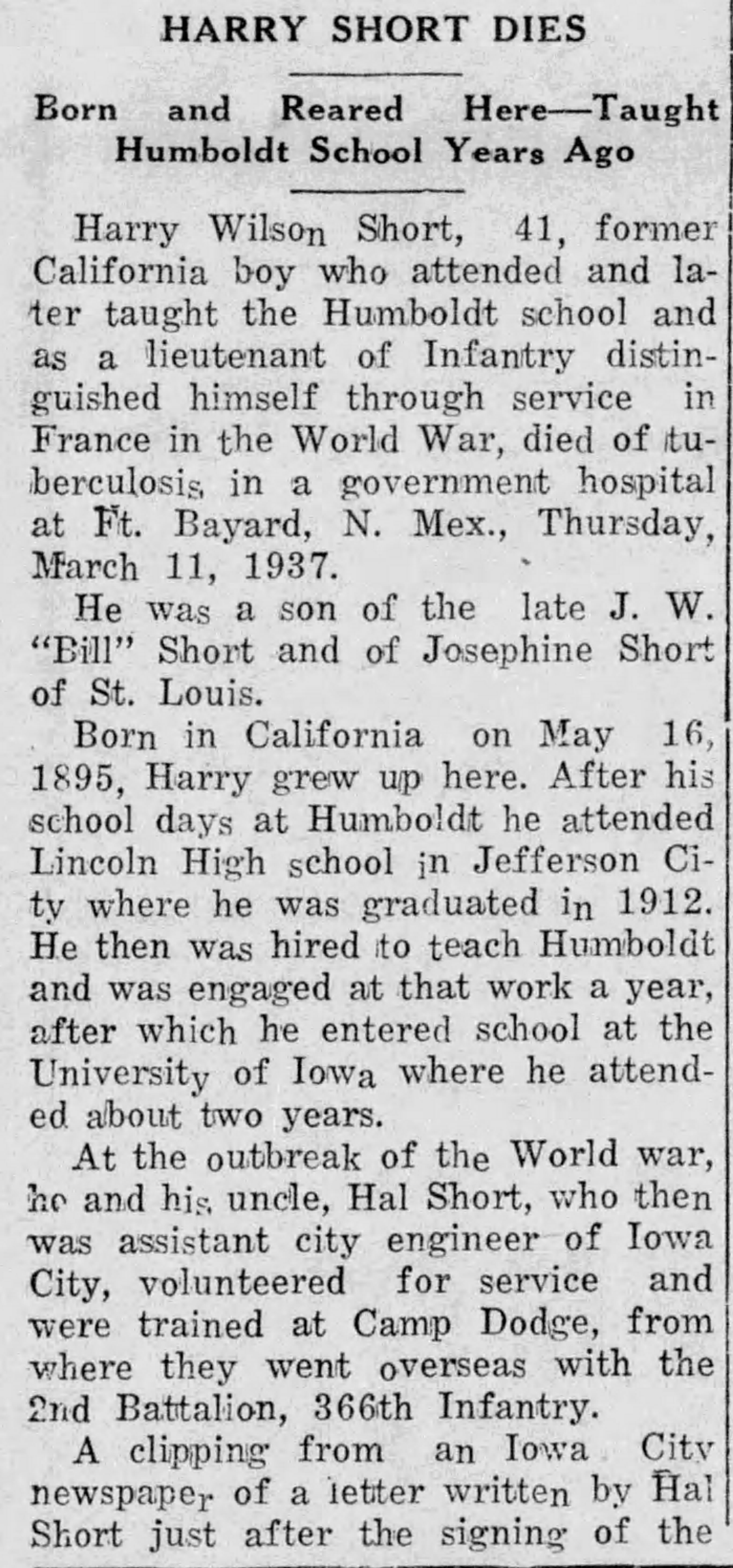 HARRY SHORT DIES

Born and Reared Here—Taught Humboldt School Years Ago

Harry Wilson Short, 41, former California boy who attended and later taught the Humboldt school and as a lieutenant of Infantry distinguished himself through service in France in the World War, died of tuberculosis in a government hospital at Ft. Bayard, N. Mex., Thursday, March 11, 1937.

He was a son of the late J. W. "Bill" Short and of Josephine Short of St. Louis.

Born in California on May 16, 1895, Harry grew up here. After his school days at Humboldt he attended Lincoln High school in Jefferson City where he was graduated in 1912. He then was hired to teach Humboldt and was engaged at that work a year, after which he entered school at the University of Iowa where he attended about two years.

At the outbreak of the World war, he and his uncle, Hal Short, who then was assistant city engineer of Iowa City, volunteered for service and were trained at Camp Dodge, from where they went overseas with the 2nd Battalion, 366th Infantry.

A clipping from an Iowa City newspaper of a letter written by Hal Short just after the signing of the